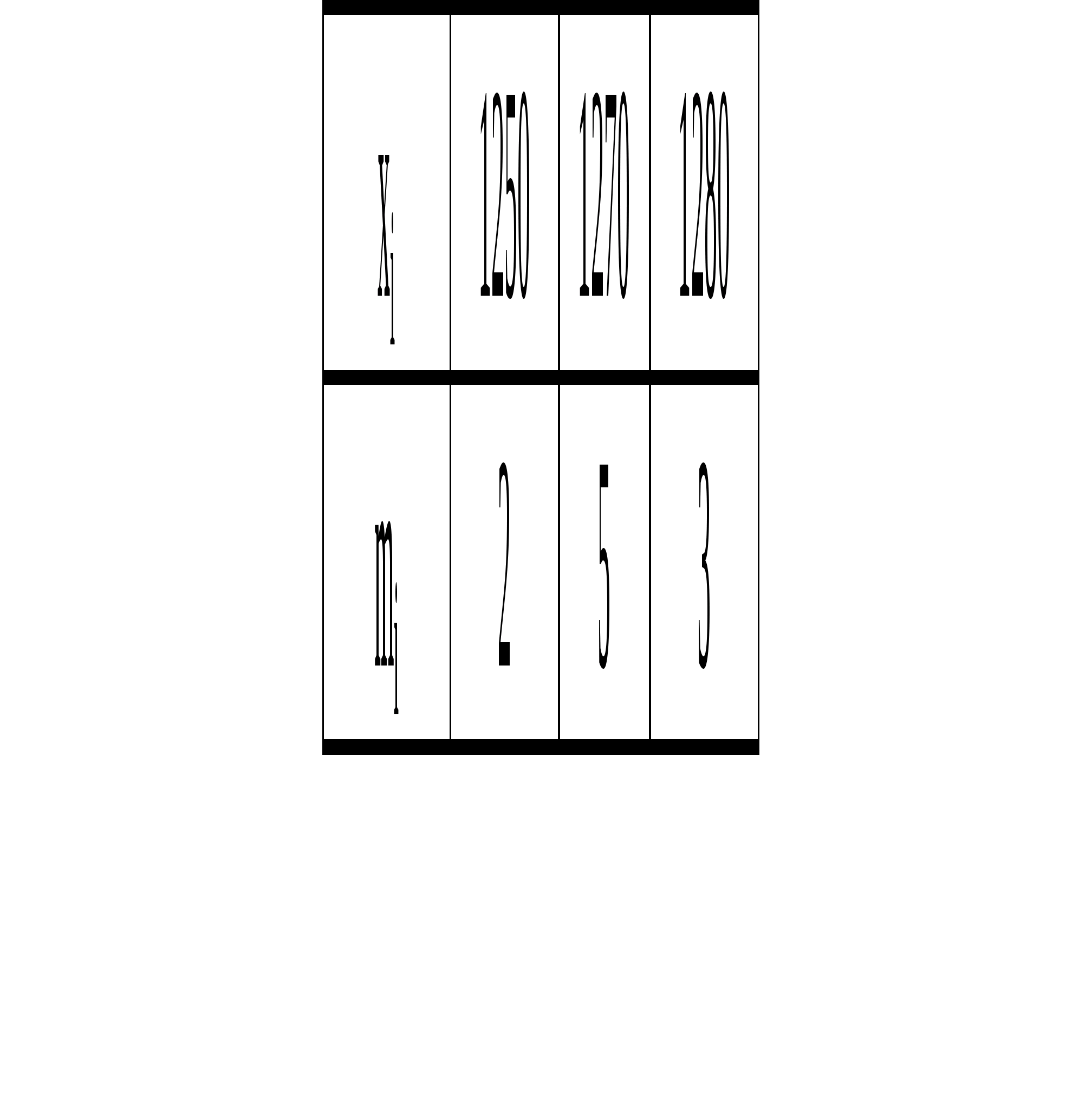 | $x_i$ | 1250 | 1270 | 1280 |
|---|---|---|---|
| $m_i$ | 2 | 5 | 3 |